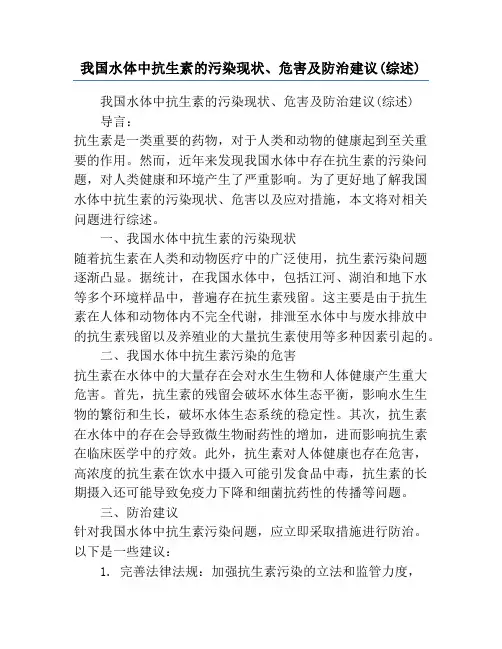 我国水体中抗生素的污染现状、危害及防治建议(综述)

我国水体中抗生素的污染现状、危害及防治建议(综述)

导言:

抗生素是一类重要的药物，对于人类和动物的健康起到至关重要的作用。然而，近年来发现我国水体中存在抗生素的污染问题，对人类健康和环境产生了严重影响。为了更好地了解我国水体中抗生素的污染现状、危害以及应对措施，本文将对相关问题进行综述。

一、我国水体中抗生素的污染现状

随着抗生素在人类和动物医疗中的广泛使用，抗生素污染问题逐渐凸显。据统计，在我国水体中，包括江河、湖泊和地下水等多个环境样品中，普遍存在抗生素残留。这主要是由于抗生素在人体和动物体内不完全代谢，排泄至水体中与废水排放中的抗生素残留以及养殖业的大量抗生素使用等多种因素引起的。

二、我国水体中抗生素污染的危害

抗生素在水体中的大量存在会对水生生物和人体健康产生重大危害。首先，抗生素的残留会破坏水体生态平衡，影响水生生物的繁衍和生长，破坏水体生态系统的稳定性。其次，抗生素在水体中的存在会导致微生物耐药性的增加，进而影响抗生素在临床医学中的疗效。此外，抗生素对人体健康也存在危害，高浓度的抗生素在饮水中摄入可能引发食品中毒，抗生素的长期摄入还可能导致免疫力下降和细菌抗药性的传播等问题。

三、防治建议

针对我国水体中抗生素污染问题，应立即采取措施进行防治。以下是一些建议:

1. 完善法律法规：加强抗生素污染的立法和监管力度，